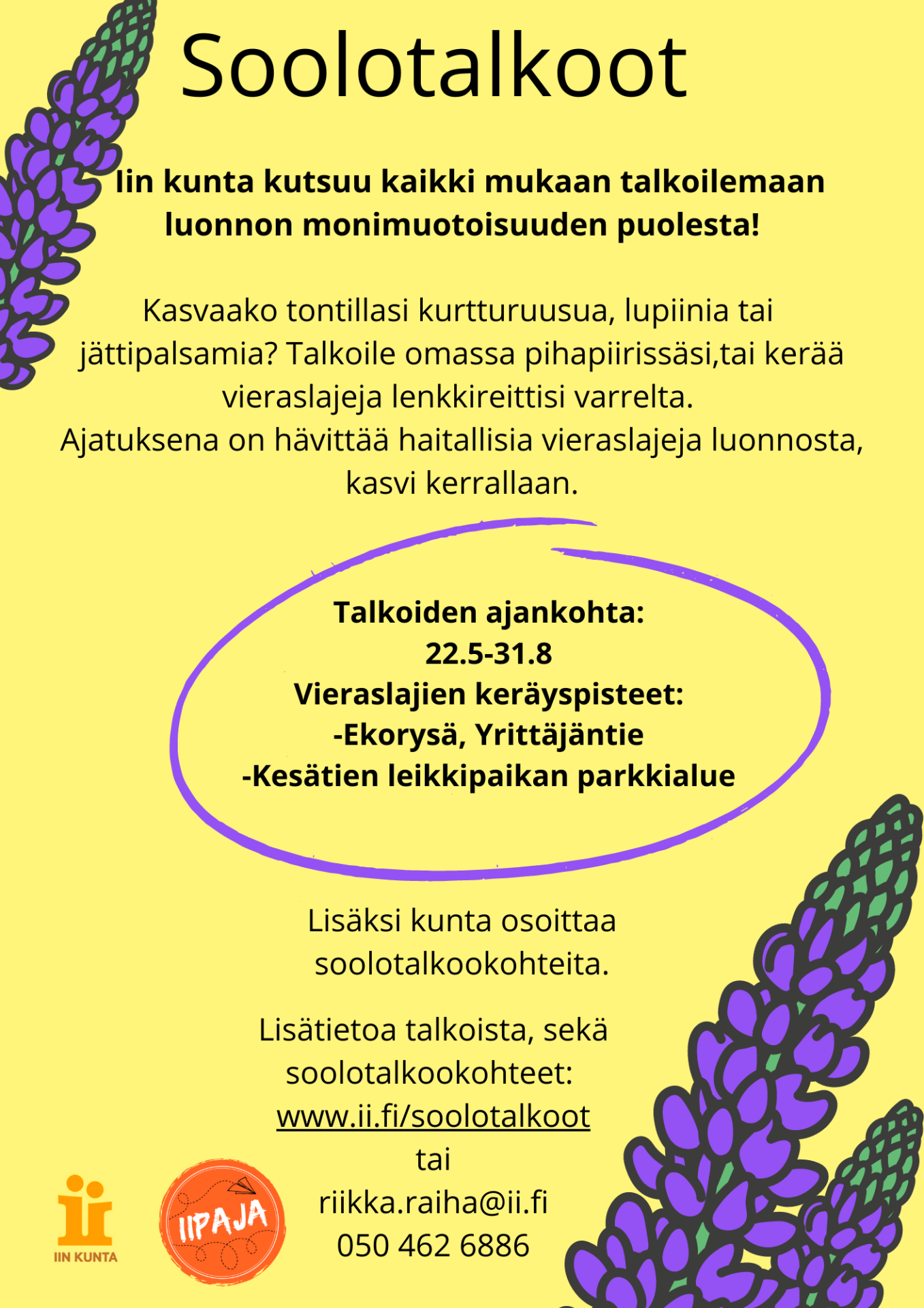 Soolotalkoot

Iin kunta kutsuu kaikki mukaan talkoilemaan luonnon monimuotoisuuden puolesta!

Kasvaako tontillasi kurtturuusua, lupiinia tai jättipalsamia? Talkoile omassa pihapiirissäsi,tai kerää vieraslajeja lenkkireittisi varrelta.
Ajatuksena on hävittää haitallisia vieraslajeja luonnosta, kasvi kerrallaan.

Talkoiden ajankohta:
22.5-31.8
Vieraslajien keräyspisteet:
-Ekorysä, Yrittäjäntie
-Kesätien leikkipaikan parkkialue

Lisäksi kunta osoittaa soolotalkookohteita.

Lisätietoa talkoista, sekä soolotalkookohteet:
www.ii.fi/soolotalkoot
tai
riikka.raiha@ii.fi
050 462 6886

ii
IIN KUNTA

IIPAJA